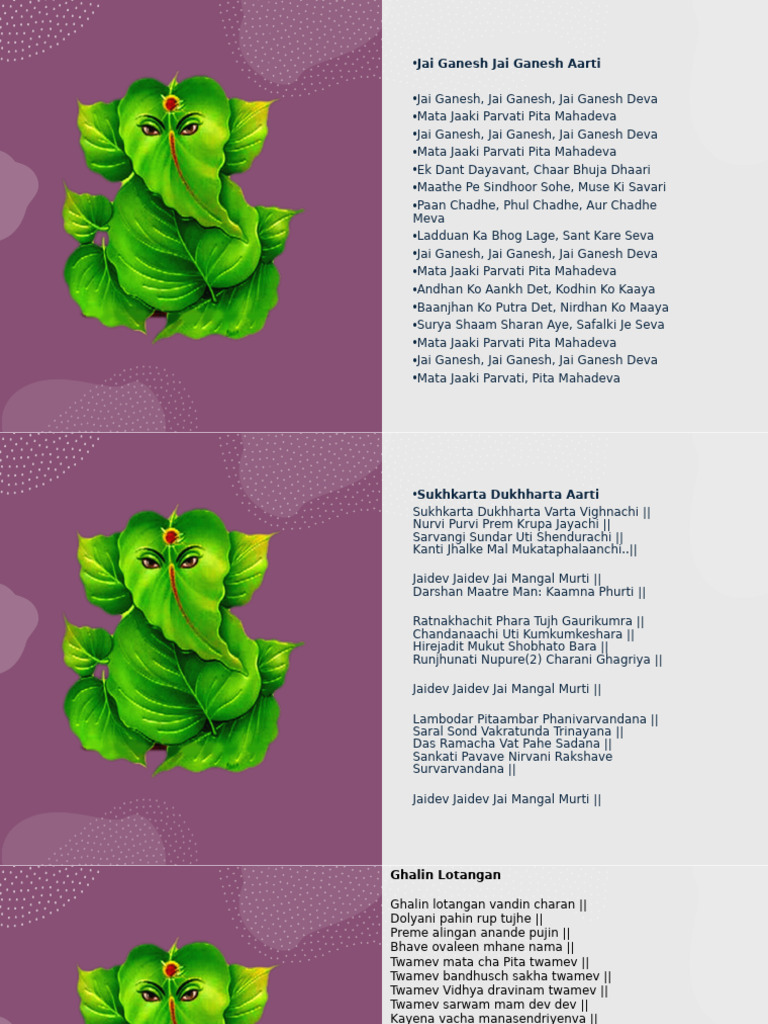 •Jai Ganesh Jai Ganesh Aarti

•Jai Ganesh, Jai Ganesh, Jai Ganesh Deva
•Mata Jaaki Parvati Pita Mahadeva
•Jai Ganesh, Jai Ganesh, Jai Ganesh Deva
•Mata Jaaki Parvati Pita Mahadeva
•Ek Dant Dayavant, Chaar Bhuja Dhaari
•Maathe Pe Sindhoor Sohe, Muse Ki Savari
•Paan Chadhe, Phul Chadhe, Aur Chadhe Meva
•Ladduan Ka Bhog Lage, Sant Kare Seva
•Jai Ganesh, Jai Ganesh, Jai Ganesh Deva
•Mata Jaaki Parvati Pita Mahadeva
•Andhan Ko Aankh Det, Kodhin Ko Kaaya
•Baanjhan Ko Putra Det, Nirdhan Ko Maaya
•Surya Shaam Sharan Aye, Safalki Je Seva
•Mata Jaaki Parvati Pita Mahadeva
•Jai Ganesh, Jai Ganesh, Jai Ganesh Deva
•Mata Jaaki Parvati, Pita Mahadeva

•Sukhkarta Dukhharta Aarti
Sukhkarta Dukhharta Varta Vighnachi ||
Nurvi Purvi Prem Krupa Jayachi ||
Sarvangi Sundar Uti Shendurachi ||
Kanti Jhalke Mal Mukataphalaanchi..||

Jaidev Jaidev Jai Mangal Murti ||
Darshan Maatre Man: Kaamna Phurti ||

Ratnakhachit Phara Tujh Gaurikumra ||
Chandanaachi Uti Kumkumkeshara ||
Hirejadit Mukut Shobhato Bara ||
Runjhunati Nupure(2) Charani Ghagriya ||

Jaidev Jaidev Jai Mangal Murti ||

Lambodar Pitaambar Phanivarvandana ||
Saral Sond Vakratunda Trinayana ||
Das Ramacha Vat Pahe Sadana ||
Sankati Pavave Nirvani Rakshave Survarvandana ||

Jaidev Jaidev Jai Mangal Murti ||

Ghalin Lotangan

Ghalin lotangan vandin charan ||
Dolyani pahin rup tujhe ||
Preme alingan anande pujin ||
Bhave ovaleen mhane nama ||
Twamev mata cha Pita twamev ||
Twamev bandhusch sakha twamev ||
Twamev Vidhya dravinam twamev ||
Twamev sarwam mam dev dev ||
Kayena vacha manasendriyenva ||